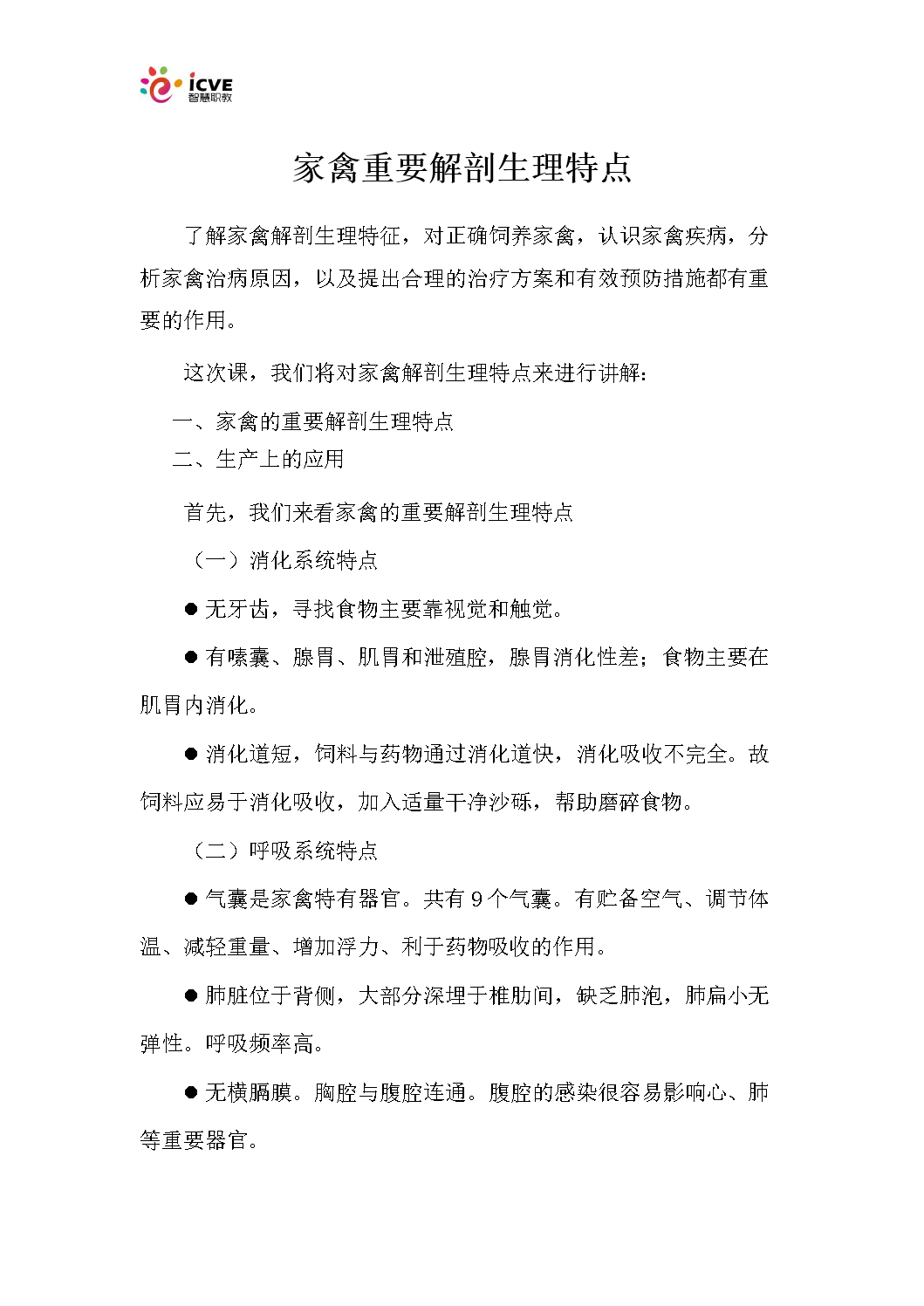 icve
智慧职教

家禽重要解剖生理特点

了解家禽解剖生理特征，对正确饲养家禽，认识家禽疾病，分析家禽治病原因，以及提出合理的治疗方案和有效预防措施都有重要的作用。

这次课，我们将对家禽解剖生理特点来进行讲解：

一、家禽的重要解剖生理特点
二、生产上的应用

首先，我们来看家禽的重要解剖生理特点

（一）消化系统特点

● 无牙齿，寻找食物主要靠视觉和触觉。

● 有嗉囊、腺胃、肌胃和泄殖腔，腺胃消化性差；食物主要在肌胃内消化。

● 消化道短，饲料与药物通过消化道快，消化吸收不完全。故饲料应易于消化吸收，加入适量干净沙砾，帮助磨碎食物。

（二）呼吸系统特点

● 气囊是家禽特有器官。共有 9 个气囊。有贮备空气、调节体温、减轻重量、增加浮力、利于药物吸收的作用。

● 肺脏位于背侧，大部分深埋于椎肋间，缺乏肺泡，肺扁小无弹性。呼吸频率高。

● 无横膈膜。胸腔与腹腔连通。腹腔的感染很容易影响心、肺等重要器官。